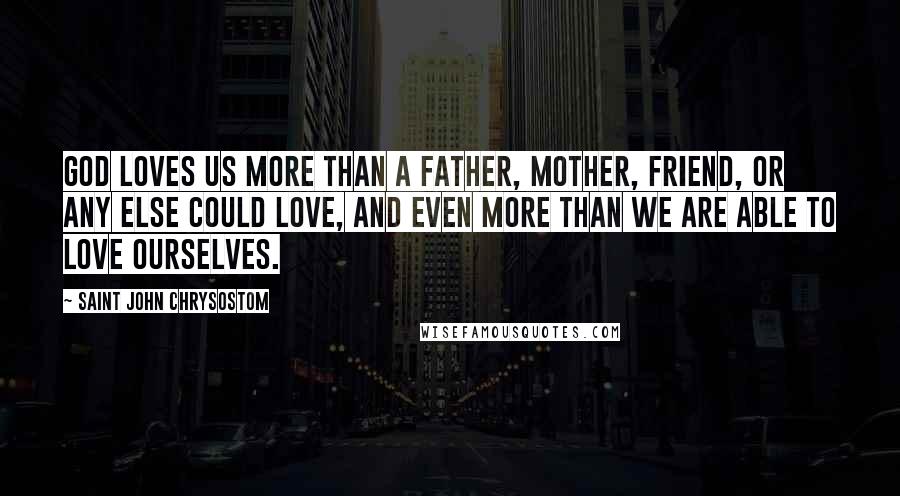 GOD LOVES US MORE THAN A FATHER, MOTHER, FRIEND, OR ANY ELSE COULD LOVE, AND EVEN MORE THAN WE ARE ABLE TO LOVE OURSELVES.

~ SAINT JOHN CHRYSOSTOM

WISEFAMOUSQUOTES.COM